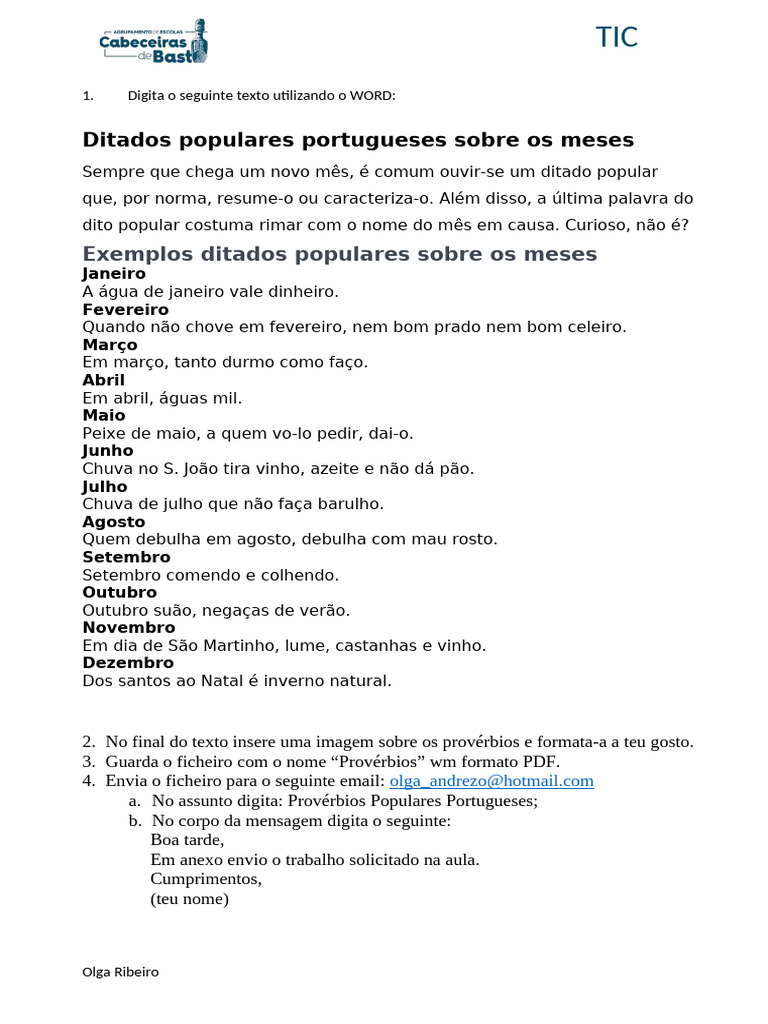 AGRUPAMENTO DE ESCOLAS
Cabeceiras de Basto

TIC

1. Digita o seguinte texto utilizando o WORD:

Ditados populares portugueses sobre os meses

Sempre que chega um novo mês, é comum ouvir-se um ditado popular que, por norma, resume-o ou caracteriza-o. Além disso, a última palavra do dito popular costuma rimar com o nome do mês em causa. Curioso, não é?

Exemplos ditados populares sobre os meses

Janeiro
A água de janeiro vale dinheiro.
Fevereiro
Quando não chove em fevereiro, nem bom prado nem bom celeiro.
Março
Em março, tanto durmo como faço.
Abril
Em abril, águas mil.
Maio
Peixe de maio, a quem vo-lo pedir, dai-o.
Junho
Chuva no S. João tira vinho, azeite e não dá pão.
Julho
Chuva de julho que não faça barulho.
Agosto
Quem debulha em agosto, debulha com mau rosto.
Setembro
Setembro comendo e colhendo.
Outubro
Outubro suão, negaças de verão.
Novembro
Em dia de São Martinho, lume, castanhas e vinho.
Dezembro
Dos santos ao Natal é inverno natural.

2. No final do texto insere uma imagem sobre os provérbios e formata-a a teu gosto.
3. Guarda o ficheiro com o nome “Provérbios” wm formato PDF.
4. Envia o ficheiro para o seguinte email: olga_andrezo@hotmail.com
a. No assunto digita: Provérbios Populares Portugueses;
b. No corpo da mensagem digita o seguinte:
Boa tarde,
Em anexo envio o trabalho solicitado na aula.
Cumprimentos,
(teu nome)

Olga Ribeiro